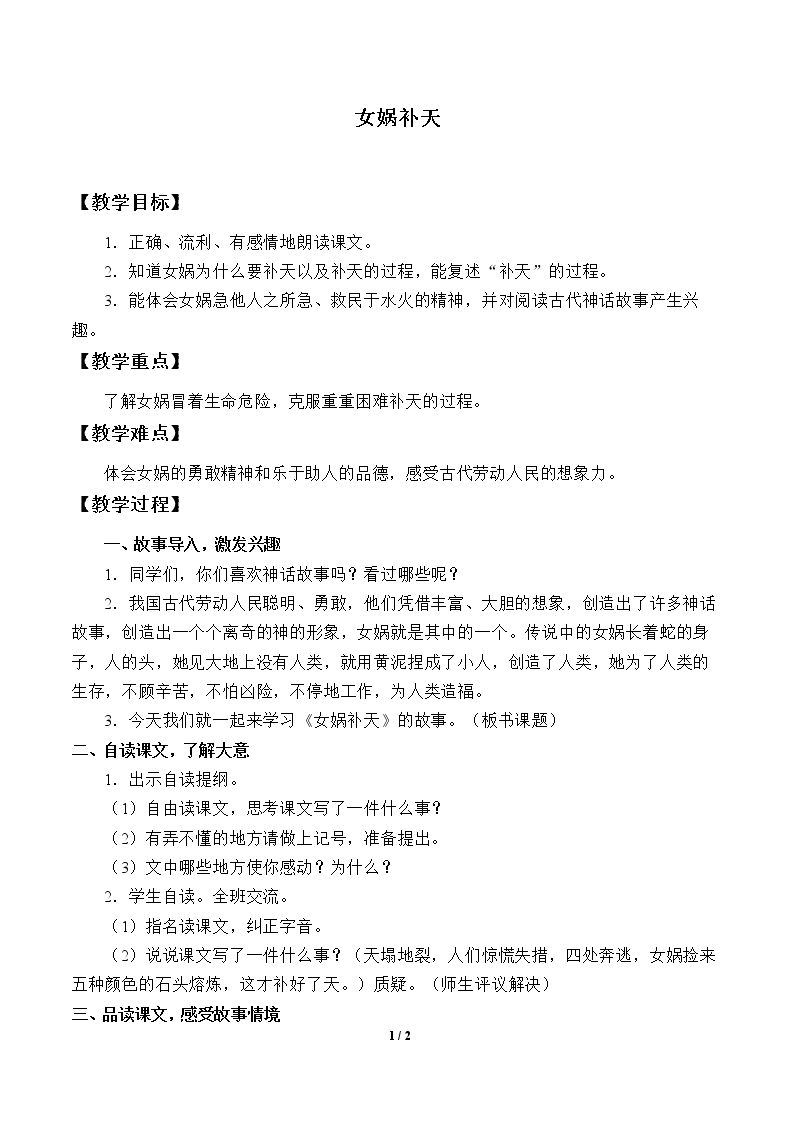 女娲补天

【教学目标】

1．正确、流利、有感情地朗读课文。

2．知道女娲为什么要补天以及补天的过程，能复述“补天”的过程。

3．能体会女娲急他人之所急、救民于水火的精神，并对阅读古代神话故事产生兴趣。

【教学重点】

了解女娲冒着生命危险，克服重重困难补天的过程。

【教学难点】

体会女娲的勇敢精神和乐于助人的品德，感受古代劳动人民的想象力。

【教学过程】

一、故事导入，激发兴趣

1．同学们，你们喜欢神话故事吗？看过哪些呢？

2．我国古代劳动人民聪明、勇敢，他们凭借丰富、大胆的想象，创造出了许多神话故事，创造出一个个离奇的神的形象，女娲就是其中的一个。传说中的女娲长着蛇的身子，人的头，她见大地上没有人类，就用黄泥捏成了小人，创造了人类，她为了人类的生存，不顾辛苦，不怕凶险，不停地工作，为人类造福。

3．今天我们就一起来学习《女娲补天》的故事。（板书课题）

二、自读课文，了解大意

1．出示自读提纲。

（1）自由读课文，思考课文写了一件什么事？

（2）有弄不懂的地方请做上记号，准备提出。

（3）文中哪些地方使你感动？为什么？

2．学生自读。全班交流。

（1）指名读课文，纠正字音。

（2）说说课文写了一件什么事？（天塌地裂，人们惊慌失措，四处奔逃，女娲捡来五种颜色的石头熔炼，这才补好了天。）质疑。（师生评议解决）

三、品读课文，感受故事情境

1 / 2